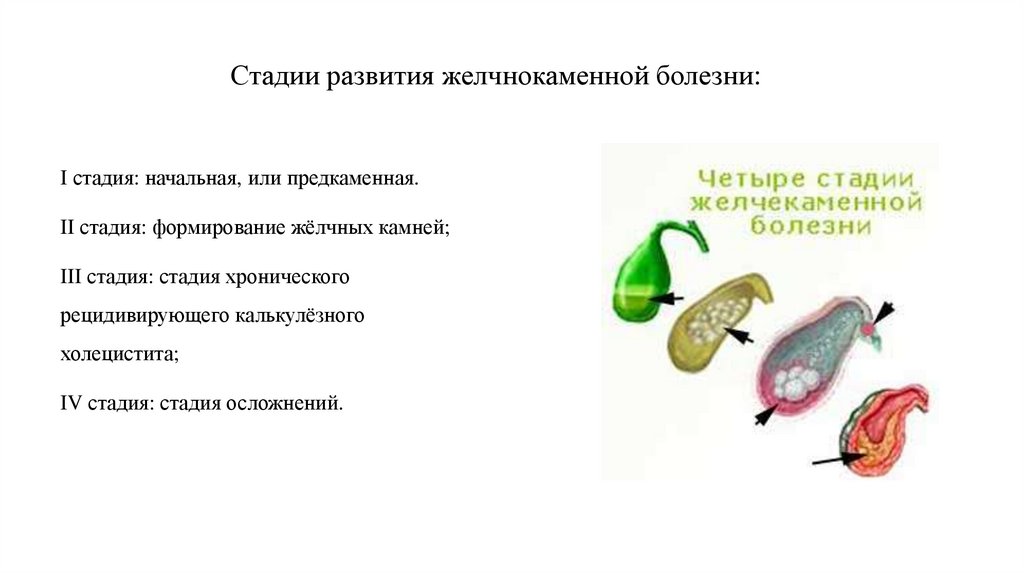 Стадии развития желчнокаменной болезни:

I стадия: начальная, или предкаменная.

II стадия: формирование жёлчных камней;

III стадия: стадия хронического рецидивирующего калькулёзного холецистита;

IV стадия: стадия осложнений.

Четыре стадии желчекаменной болезни